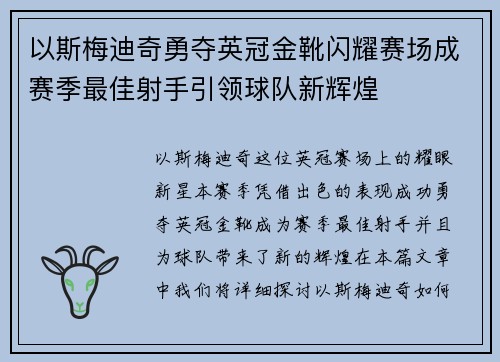 以斯梅迪奇勇夺英冠金靴闪耀赛场成赛季最佳射手引领球队新辉煌

以斯梅迪奇这位英冠赛场上的耀眼新星本赛季凭借出色的表现成功勇夺英冠金靴成为赛季最佳射手并且为球队带来了新的辉煌在本篇文章中我们将详细探讨以斯梅迪奇如何